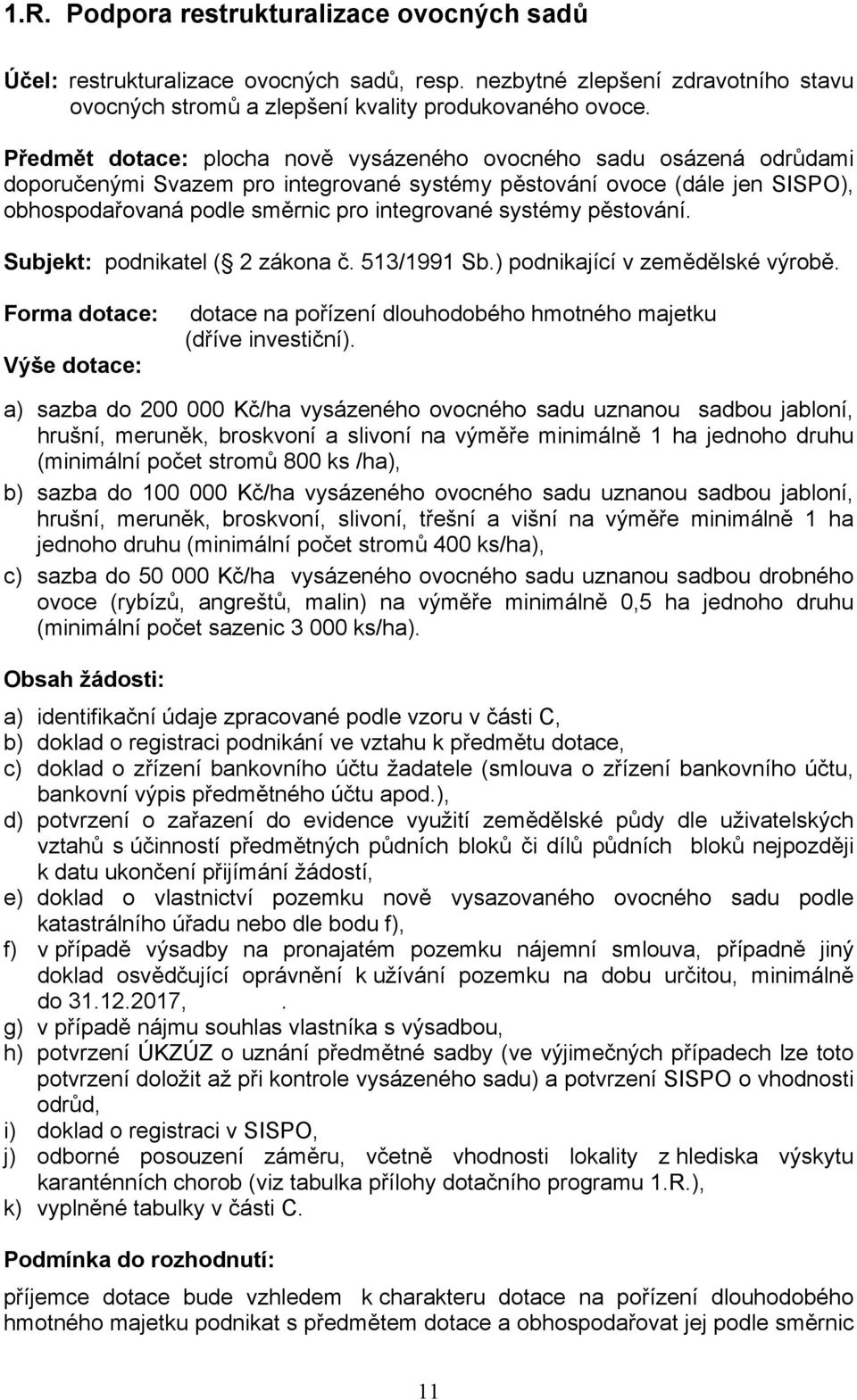 1.R. Podpora restrukturalizace ovocných sadů

Účel: restrukturalizace ovocných sadů, resp. nezbytné zlepšení zdravotního stavu ovocných stromů a zlepšení kvality produkovaného ovoce.

Předmět dotace: plocha nově vysázeného ovocného sadu osázená odrůdami doporučenými Svazem pro integrované systémy pěstování ovoce (dále jen SISPO), obhospodařovaná podle směrnic pro integrované systémy pěstování.

Subjekt: podnikatel ( 2 zákona č. 513/1991 Sb.) podnikající v zemědělské výrobě.

Forma dotace: dotace na pořízení dlouhodobého hmotného majetku (dříve investiční).

Výše dotace:

a) sazba do 200 000 Kč/ha vysázeného ovocného sadu uznanou sadbou jabloní, hrušní, meruněk, broskvoní a slivoní na výměře minimálně 1 ha jednoho druhu (minimální počet stromů 800 ks /ha),

b) sazba do 100 000 Kč/ha vysázeného ovocného sadu uznanou sadbou jabloní, hrušní, meruněk, broskvoní, slivoní, třešní a višní na výměře minimálně 1 ha jednoho druhu (minimální počet stromů 400 ks/ha),

c) sazba do 50 000 Kč/ha vysázeného ovocného sadu uznanou sadbou drobného ovoce (rybízů, angreštů, malin) na výměře minimálně 0,5 ha jednoho druhu (minimální počet sazenic 3 000 ks/ha).

Obsah žádosti:

a) identifikační údaje zpracované podle vzoru v části C,
b) doklad o registraci podnikání ve vztahu k předmětu dotace,
c) doklad o zřízení bankovního účtu žadatele (smlouva o zřízení bankovního účtu, bankovní výpis předmětného účtu apod.),
d) potvrzení o zařazení do evidence využití zemědělské půdy dle uživatelských vztahů s účinností předmětných půdních bloků či dílů půdních bloků nejpozději k datu ukončení přijímání žádostí,
e) doklad o vlastnictví pozemku nově vysazovaného ovocného sadu podle katastrálního úřadu nebo dle bodu f),
f) v případě výsadby na pronajatém pozemku nájemní smlouva, případně jiný doklad osvědčující oprávnění k užívání pozemku na dobu určitou, minimálně do 31.12.2017, .
g) v případě nájmu souhlas vlastníka s výsadbou,
h) potvrzení ÚKZÚZ o uznání předmětné sadby (ve výjimečných případech lze toto potvrzení doložit až při kontrole vysázeného sadu) a potvrzení SISPO o vhodnosti odrůd,
i) doklad o registraci v SISPO,
j) odborné posouzení záměru, včetně vhodnosti lokality z hlediska výskytu karanténních chorob (viz tabulka přílohy dotačního programu 1.R.),
k) vyplněné tabulky v části C.

Podmínka do rozhodnutí:

příjemce dotace bude vzhledem k charakteru dotace na pořízení dlouhodobého hmotného majetku podnikat s předmětem dotace a obhospodařovat jej podle směrnic

11